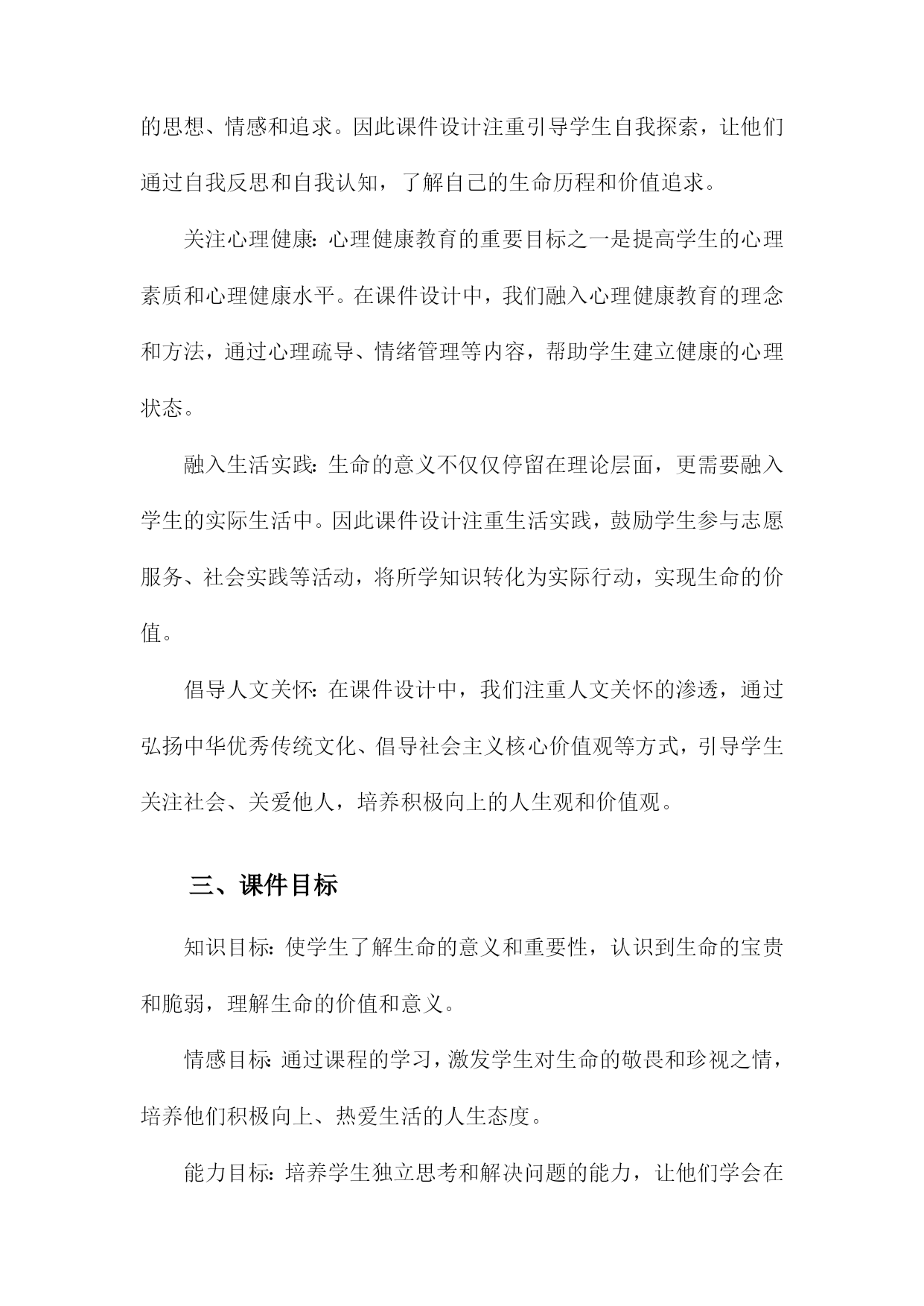 的思想、情感和追求。因此课件设计注重引导学生自我探索，让他们通过自我反思和自我认知，了解自己的生命历程和价值追求。

关注心理健康：心理健康教育的重要目标之一是提高学生的心理素质和心理健康水平。在课件设计中，我们融入心理健康教育的理念和方法，通过心理疏导、情绪管理等内容，帮助学生建立健康的心理状态。

融入生活实践：生命的意义不仅仅停留在理论层面，更需要融入学生的实际生活中。因此课件设计注重生活实践，鼓励学生参与志愿服务、社会实践等活动，将所学知识转化为实际行动，实现生命的价值。

倡导人文关怀：在课件设计中，我们注重人文关怀的渗透，通过弘扬中华优秀传统文化、倡导社会主义核心价值观等方式，引导学生关注社会、关爱他人，培养积极向上的人生观和价值观。

三、课件目标

知识目标：使学生了解生命的意义和重要性，认识到生命的宝贵和脆弱，理解生命的价值和意义。

情感目标：通过课程的学习，激发学生对生命的敬畏和珍视之情，培养他们积极向上、热爱生活的人生态度。

能力目标：培养学生独立思考和解决问题的能力，让他们学会在